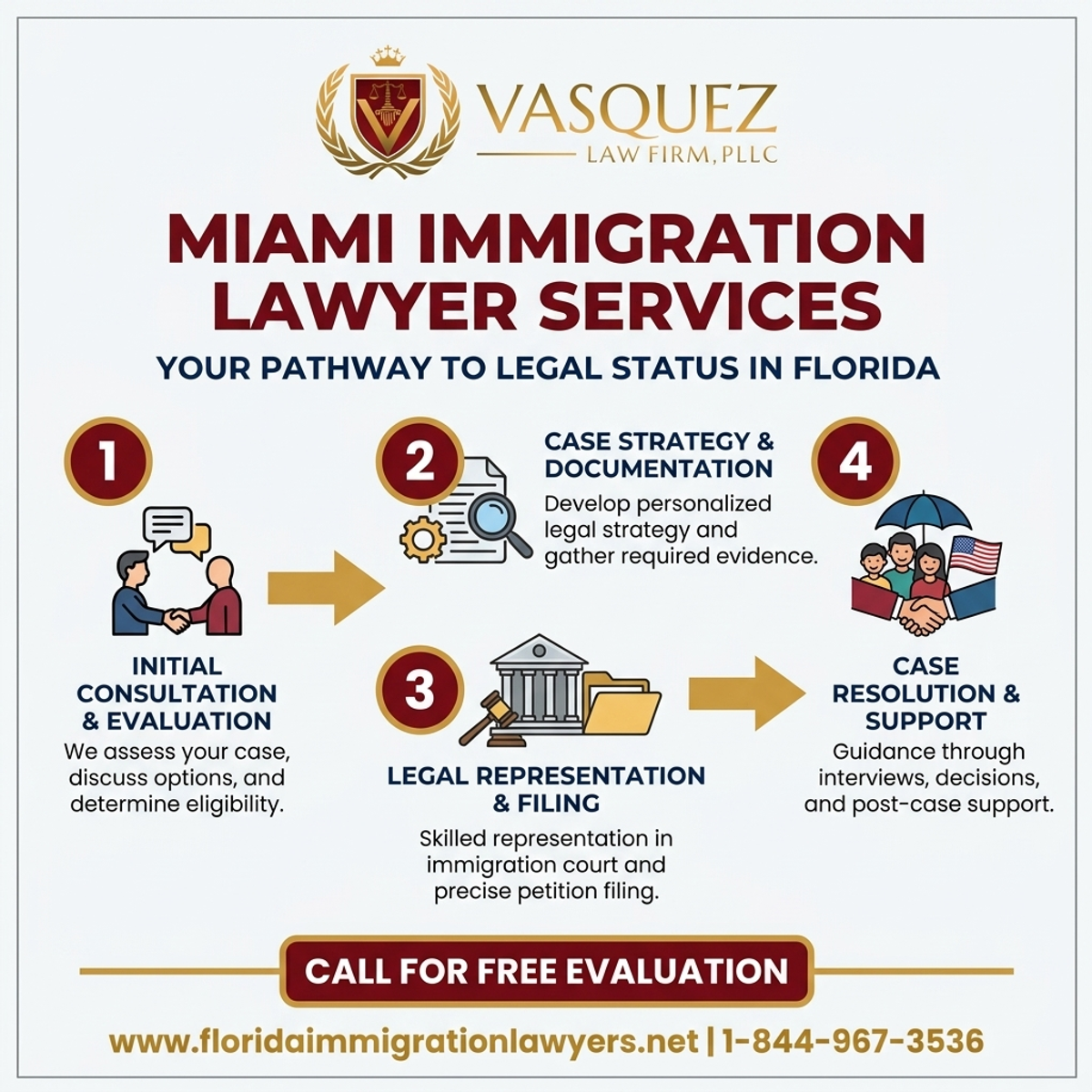 VASQUEZ
LAW FIRM, PLLC

MIAMI IMMIGRATION LAWYER SERVICES

YOUR PATHWAY TO LEGAL STATUS IN FLORIDA

1

INITIAL CONSULTATION & EVALUATION

We assess your case, discuss options, and determine eligibility.

2

CASE STRATEGY & DOCUMENTATION

Develop personalized legal strategy and gather required evidence.

3

LEGAL REPRESENTATION & FILING

Skilled representation in immigration court and precise petition filing.

4

CASE RESOLUTION & SUPPORT

Guidance through interviews, decisions, and post-case support.

CALL FOR FREE EVALUATION

www.floridaimmigrationlawyers.net | 1-844-967-3536